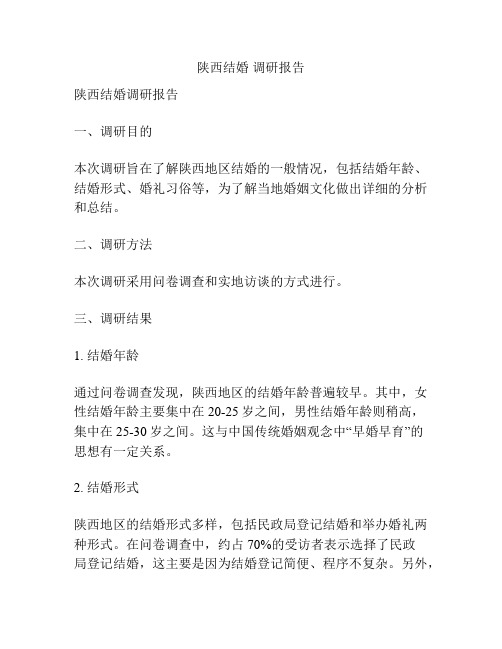 陕西结婚 调研报告

陕西结婚调研报告

一、调研目的

本次调研旨在了解陕西地区结婚的一般情况，包括结婚年龄、结婚形式、婚礼习俗等，为了解当地婚姻文化做出详细的分析和总结。

二、调研方法

本次调研采用问卷调查和实地访谈的方式进行。

三、调研结果

1. 结婚年龄

通过问卷调查发现，陕西地区的结婚年龄普遍较早。其中，女性结婚年龄主要集中在 20-25 岁之间，男性结婚年龄则稍高，集中在 25-30 岁之间。这与中国传统婚姻观念中“早婚早育”的思想有一定关系。

2. 结婚形式

陕西地区的结婚形式多样，包括民政局登记结婚和举办婚礼两种形式。在问卷调查中，约占 70%的受访者表示选择了民政局登记结婚，这主要是因为结婚登记简便、程序不复杂。另外，